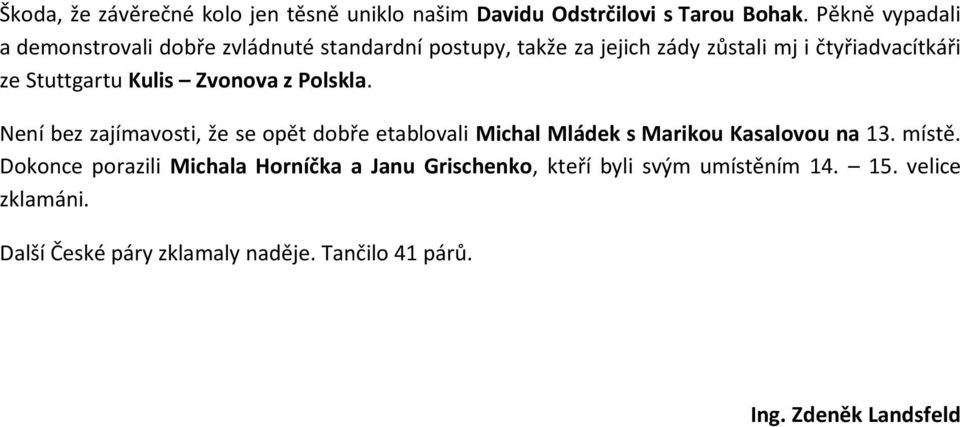 Škoda, že závěrečné kolo jen těsně uniklo našim Davidu Odstrčilovi s Tarou Bohak. Pěkně vypadali a demonstrovali dobře zvládnuté standardní postupy, takže za jejich zády zůstali mj i čtyřiadvacítkáři ze Stuttgartu Kulis – Zvonova z Polskla.

Není bez zajímavosti, že se opět dobře etablovali Michal Mládek s Marikou Kasalovou na 13. místě. Dokonce porazili Michala Horníčka a Janu Grischenko, kteří byli svým umístěním 14. – 15. velice zklamáni.

Další České páry zklamaly naděje. Tančilo 41 párů.

Ing. Zdeněk Landsfeld